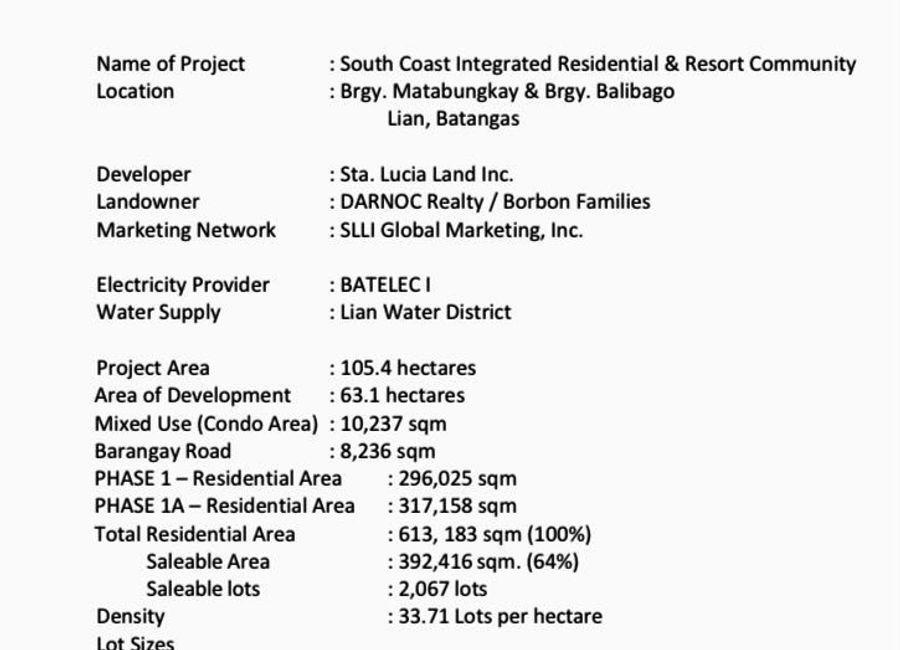 Name of Project : South Coast Integrated Residential & Resort Community
Location : Brgy. Matabungkay & Brgy. Balibago
Lian, Batangas

Developer : Sta. Lucia Land Inc.
Landowner : DARNOC Realty / Borbon Families
Marketing Network : SLLI Global Marketing, Inc.

Electricity Provider : BATELEC I
Water Supply : Lian Water District

Project Area : 105.4 hectares
Area of Development : 63.1 hectares
Mixed Use (Condo Area) : 10,237 sqm
Barangay Road : 8,236 sqm
PHASE 1 – Residential Area : 296,025 sqm
PHASE 1A – Residential Area : 317,158 sqm
Total Residential Area : 613, 183 sqm (100%)
Saleable Area : 392,416 sqm. (64%)
Saleable lots : 2,067 lots
Density : 33.71 Lots per hectare
Lot Sizes